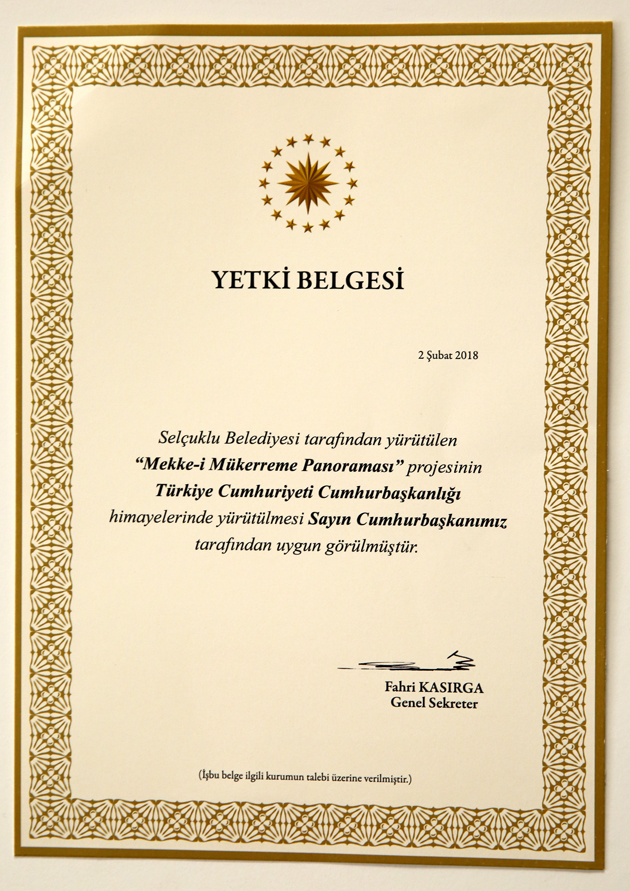 YETKİ BELGESİ

2 Şubat 2018

Selçuklu Belediyesi tarafından yürütülen "Mekke-i Mükerreme Panoraması" projesinin Türkiye Cumhuriyeti Cumhurbaşkanlığı himayelerinde yürütülmesi Sayın Cumhurbaşkanımız tarafından uygun görülmüştür.

Fahri KASIRGA
Genel Sekreter

(İşbu belge ilgili kurumun talebi üzerine verilmiştir.)